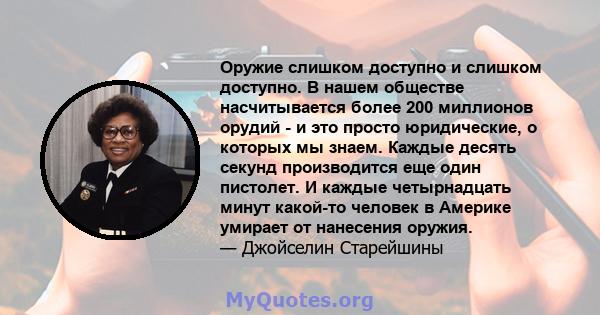 Оружие слишком доступно и слишком доступно. В нашем обществе насчитывается более 200 миллионов орудий - и это просто юридические, о которых мы знаем. Каждые десять секунд производится еще один пистолет. И каждые четырнадцать минут какой-то человек в Америке умирает от нанесения оружия.
— Джойселин Старейшины

MyQuotes.org